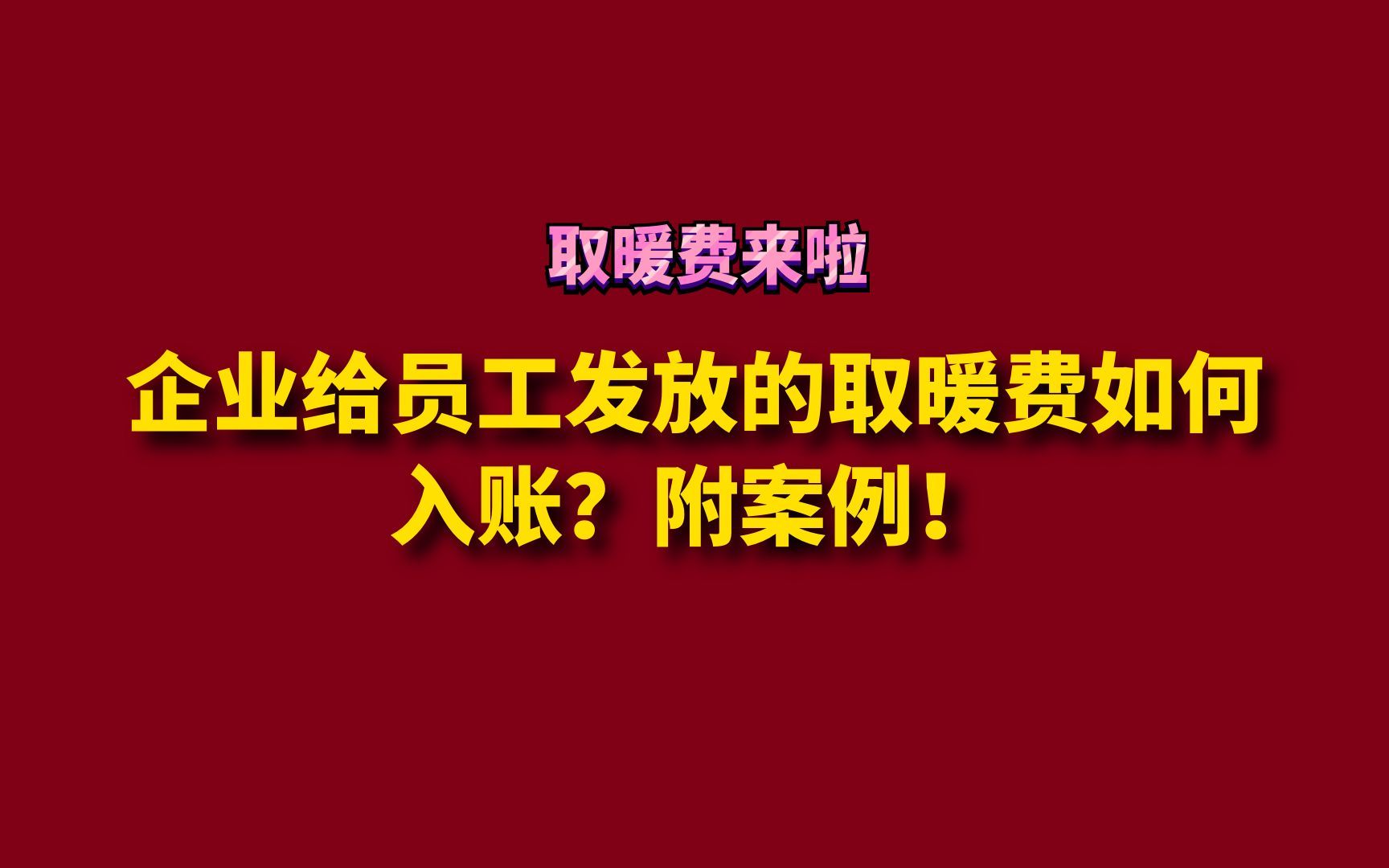 取暖费来啦

企业给员工发放的取暖费如何入账？附案例！